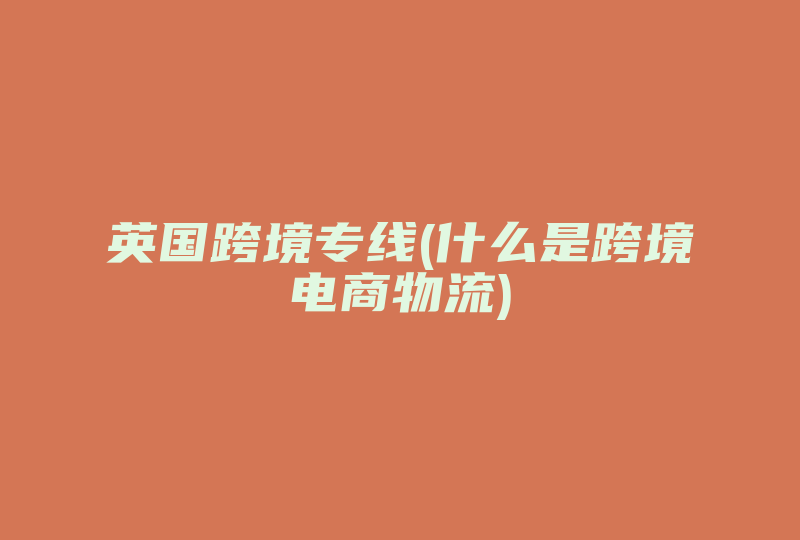 英国跨境专线(什么是跨境电商物流)